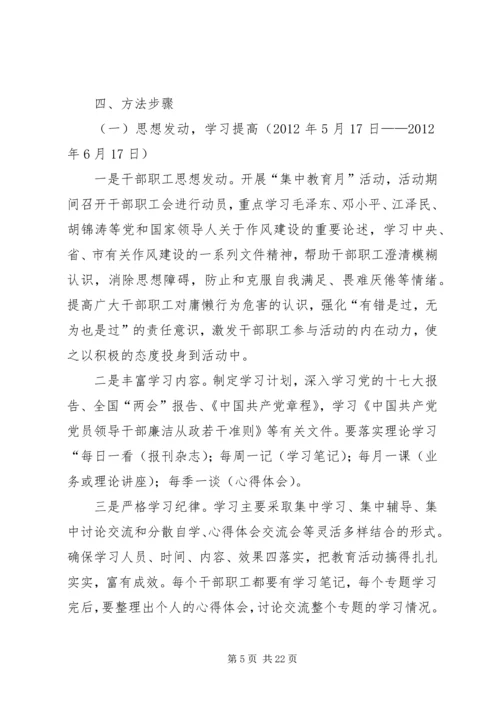 四、方法步骤

（一）思想发动，学习提高（2012 年 5 月 17 日——2012 年 6 月 17 日）

一是干部职工思想发动。开展“集中教育月”活动，活动期间召开干部职工会进行动员，重点学习毛泽东、邓小平、江泽民、胡锦涛等党和国家领导人关于作风建设的重要论述，学习中央、省、市有关作风建设的一系列文件精神，帮助干部职工澄清模糊认识，消除思想障碍，防止和克服自我满足、畏难厌倦等情绪。提高广大干部职工对庸懒行为危害的认识，强化“有错是过，无为也是过”的责任意识，激发干部职工参与活动的内在动力，使之以积极的态度投身到活动中。

二是丰富学习内容。制定学习计划，深入学习党的十七大报告、全国“两会”报告、《中国共产党章程》，学习《中国共产党党员领导干部廉洁从政若干准则》等有关文件。要落实理论学习“每日一看（报刊杂志）；每周一记（学习笔记）；每月一课（业务或理论讲座）；每季一谈（心得体会）。

三是严格学习纪律。学习主要采取集中学习、集中辅导、集中讨论交流和分散自学、心得体会交流会等灵活多样结合的形式。确保学习人员、时间、内容、效果四落实，把教育活动搞得扎扎实实，富有成效。每个干部职工都要有学习笔记，每个专题学习完后，要整理出个人的心得体会，讨论交流整个专题的学习情况。

第 5 页 共 22 页